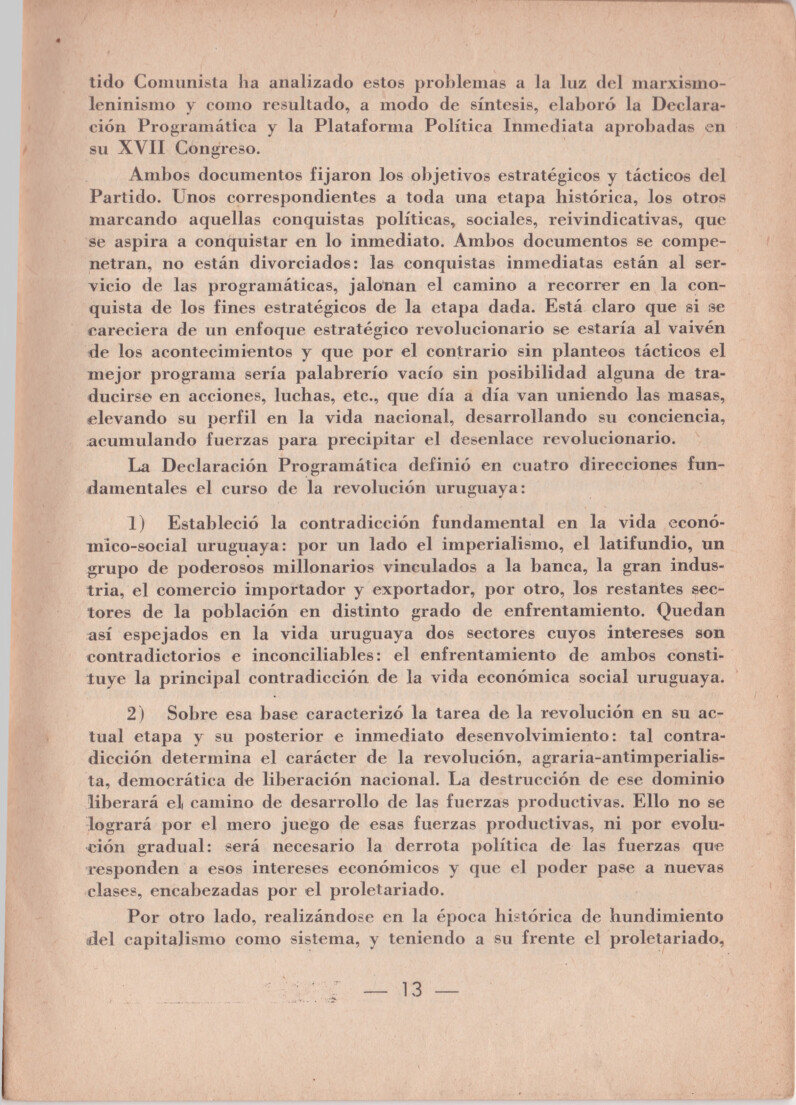 tido Comunista ha analizado estos problemas a la luz del marxismo-leninismo y como resultado, a modo de síntesis, elaboró la Declaración Programática y la Plataforma Política Inmediata aprobadas en su XVII Congreso.

Ambos documentos fijaron los objetivos estratégicos y tácticos del Partido. Unos correspondientes a toda una etapa histórica, los otros marcando aquellas conquistas políticas, sociales, reivindicativas, que se aspira a conquistar en lo inmediato. Ambos documentos se compenetran, no están divorciados: las conquistas inmediatas están al servicio de las programáticas, jalonan el camino a recorrer en la conquista de los fines estratégicos de la etapa dada. Está claro que si se careciera de un enfoque estratégico revolucionario se estaría al vaivén de los acontecimientos y que por el contrario sin planteos tácticos el mejor programa sería palabrerío vacío sin posibilidad alguna de traducirse en acciones, luchas, etc., que día a día van uniendo las masas, elevando su perfil en la vida nacional, desarrollando su conciencia, acumulando fuerzas para precipitar el desenlace revolucionario.

La Declaración Programática definió en cuatro direcciones fundamentales el curso de la revolución uruguaya:

1) Estableció la contradicción fundamental en la vida económico-social uruguaya: por un lado el imperialismo, el latifundio, un grupo de poderosos millonarios vinculados a la banca, la gran industria, el comercio importador y exportador, por otro, los restantes sectores de la población en distinto grado de enfrentamiento. Quedan así espejados en la vida uruguaya dos sectores cuyos intereses son contradictorios e inconciliables: el enfrentamiento de ambos constituye la principal contradicción de la vida económica social uruguaya.

2) Sobre esa base caracterizó la tarea de la revolución en su actual etapa y su posterior e inmediato desenvolvimiento: tal contradicción determina el carácter de la revolución, agraria-antimperialista, democrática de liberación nacional. La destrucción de ese dominio liberará el camino de desarrollo de las fuerzas productivas. Ello no se logrará por el mero juego de esas fuerzas productivas, ni por evolución gradual: será necesario la derrota política de las fuerzas que responden a esos intereses económicos y que el poder pase a nuevas clases, encabezadas por el proletariado.

Por otro lado, realizándose en la época histórica de hundimiento del capitalismo como sistema, y teniendo a su frente el proletariado,

— 13 —